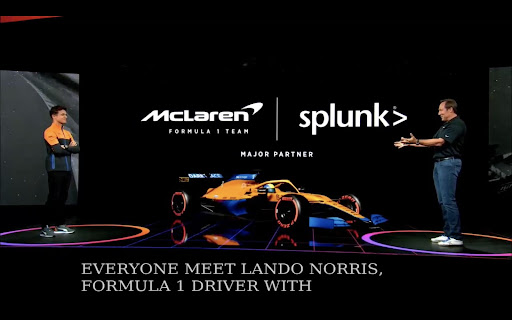 McLaren
FORMULA 1 TEAM

splunk>

MAJOR PARTNER

EVERYONE MEET LANDO NORRIS, FORMULA 1 DRIVER WITH